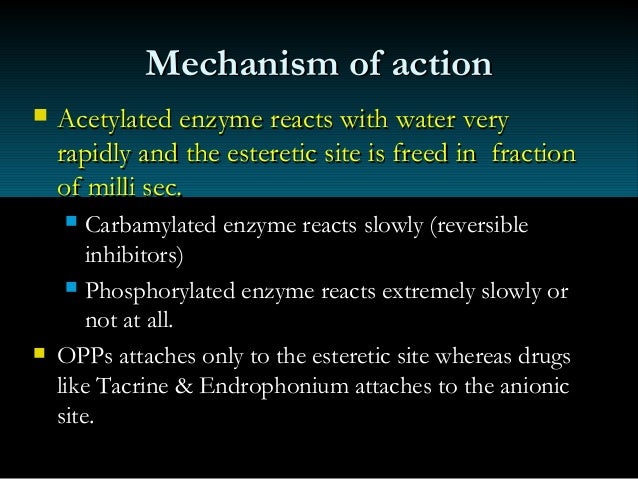 Mechanism of action

• Acetylated enzyme reacts with water very rapidly and the esteretic site is freed in fraction of milli sec.

• Carbamylated enzyme reacts slowly (reversible inhibitors)

• Phosphorylated enzyme reacts extremely slowly or not at all.

• OPPs attaches only to the esteretic site whereas drugs like Tacrine & Endrophonium attaches to the anionic site.